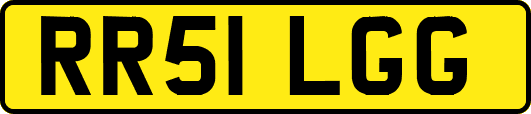 RR51 LGG